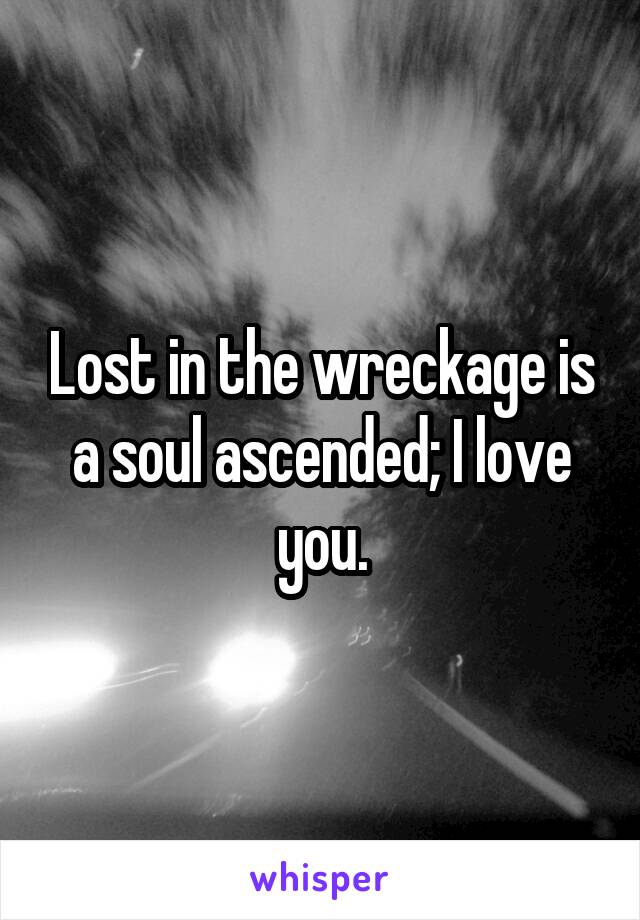 Lost in the wreckage is a soul ascended; I love you.

whisper